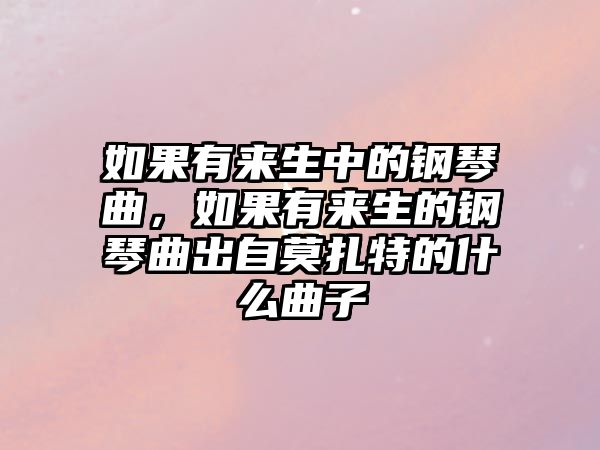 如果有来生中的钢琴曲，如果有来生的钢琴曲出自莫扎特的什么曲子